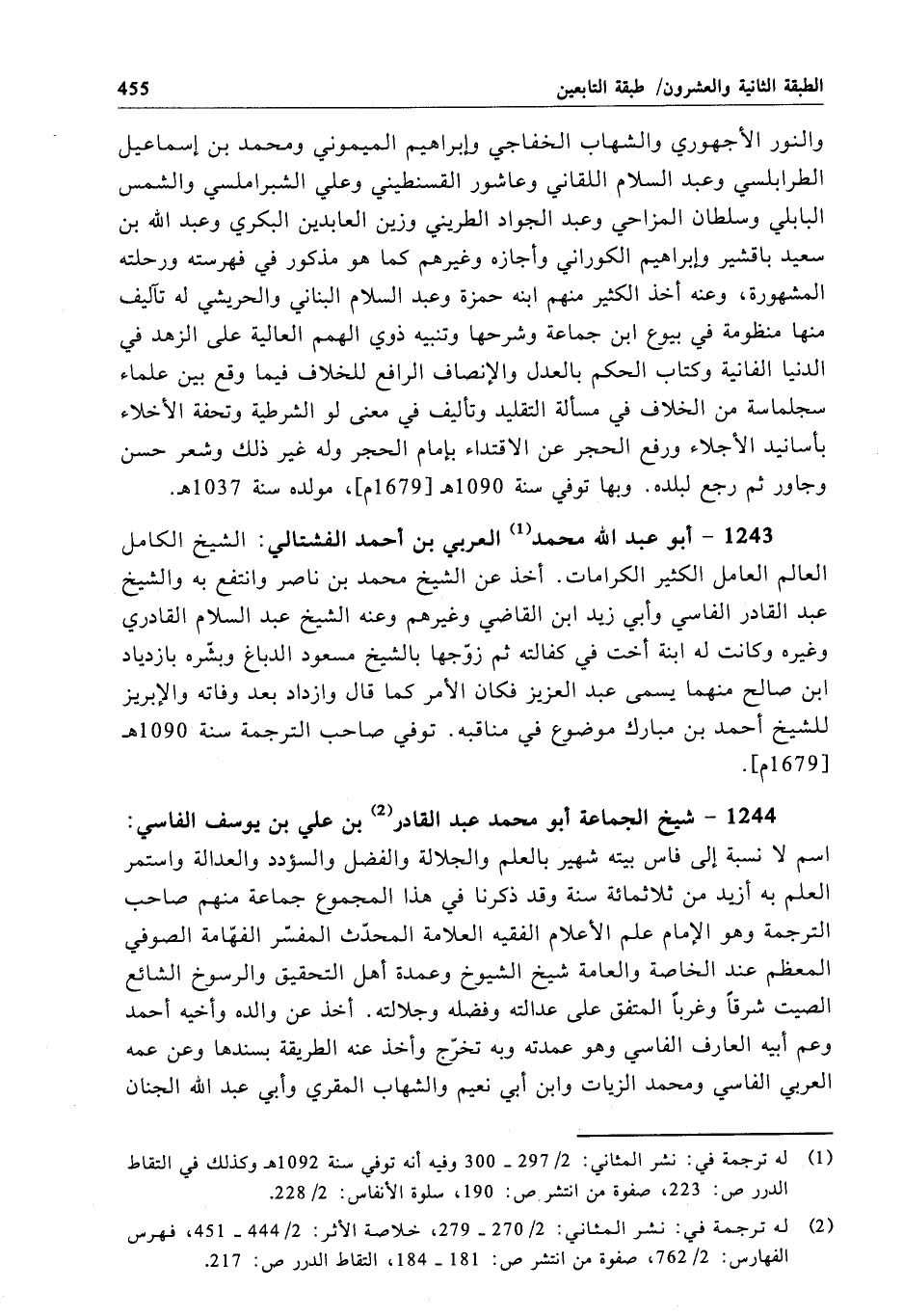 الطبقة الثانية والعشرون/ طبقة التابعين 455

والنور الأجهوري والشهاب الخفاجي وإبراهيم الميموني ومحمد بن إسماعيل الطرابلسي وعبد السلام اللقاني وعاشور القسنطيني وعلي الشبراملسي والشمس البابلي وسلطان المزاحي وعبد الجواد الطريني وزين العابدين البكري وعبد الله بن سعيد باقشير وإبراهيم الكوراني وأجازه وغيرهم كما هو مذكور في فهرسته ورحلته المشهورة، وعنه أخذ الكثير منهم ابنه حمزة وعبد السلام البناني والحريشي له تآليف منها منظومة في بيوع ابن جماعة وشرحها وتنبيه ذوي الهمم العالية على الزهد في الدنيا الفانية وكتاب الحكم بالعدل والإنصاف الرافع للخلاف فيما وقع بين علماء سجلماسة من الخلاف في مسألة التقليد وتأليف في معنى لو الشرطية وتحفة الأخلاء بأسانيد الأجلاء ورفع الحجر عن الاقتداء بإمام الحجر وله غير ذلك وشعر حسن وجاور ثم رجع لبلده. وبها توفي سنة 1090هـ [1679م]، مولده سنة 1037هـ.

1243 - أبو عبد الله محمد$^{(1)}$ العربي بن أحمد الفشتالي: الشيخ الكامل العالم العامل الكثير الكرامات. أخذ عن الشيخ محمد بن ناصر وانتفع به والشيخ عبد القادر الفاسي وأبي زيد ابن القاضي وغيرهم وعنه الشيخ عبد السلام القادري وغيره وكانت له ابنة أخت في كفالته ثم زوّجها بالشيخ مسعود الدباغ وبشّره بازدياد ابن صالح منهما يسمى عبد العزيز فكان الأمر كما قال وازداد بعد وفاته والإبريز للشيخ أحمد بن مبارك موضوع في مناقبه. توفي صاحب الترجمة سنة 1090هـ [1679م].

1244 - شيخ الجماعة أبو محمد عبد القادر$^{(2)}$ بن علي بن يوسف الفاسي: اسم لا نسبة إلى فاس بيته شهير بالعلم والجلالة والفضل والسؤدد والعدالة واستمر العلم به أزيد من ثلاثمائة سنة وقد ذكرنا في هذا المجموع جماعة منهم صاحب الترجمة وهو الإمام علم الأعلام الفقيه العلامة المحدّث المفسّر الفهّامة الصوفي المعظم عند الخاصة والعامة شيخ الشيوخ وعمدة أهل التحقيق والرسوخ الشائع الصيت شرقاً وغرباً المتفق على عدالته وفضله وجلالته. أخذ عن والده وأخيه أحمد وعم أبيه العارف الفاسي وهو عمدته وبه تخرّج وأخذ عنه الطريقة بسندها وعن عمه العربي الفاسي ومحمد الزيات وابن أبي نعيم والشهاب المقري وأبي عبد الله الجنان

(1) له ترجمة في: نشر المثاني: 2/ 297 ـ 300 وفيه أنه توفي سنة 1092هـ وكذلك في التقاط الدرر ص: 223، صفوة من انتشر ص: 190، سلوة الأنفاس: 2/ 228.

(2) له ترجمة في: نشر المثاني: 2/ 270 ـ 279، خلاصة الأثر: 2/ 444 ـ 451، فهرس الفهارس: 2/ 762، صفوة من انتشر ص: 181 ـ 184، التقاط الدرر ص: 217.